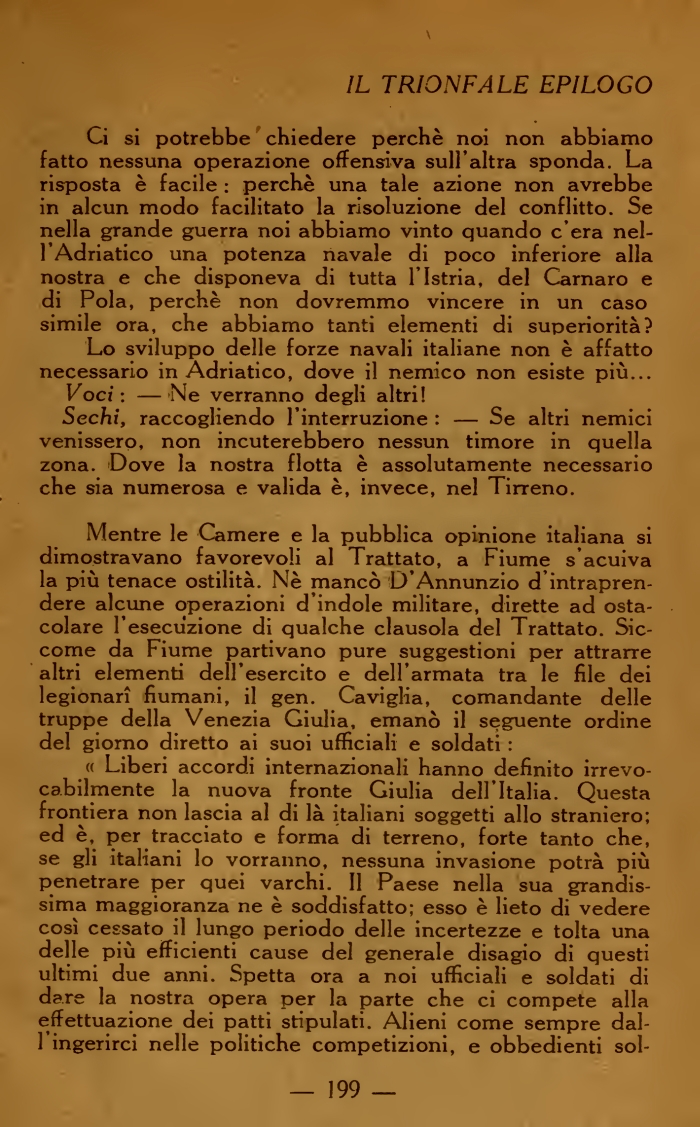 IL TRIONFALE EPILOGO

Ci si potrebbe chiedere perchè noi non abbiamo fatto nessuna operazione offensiva sull'altra sponda. La risposta è facile: perchè una tale azione non avrebbe in alcun modo facilitato la risoluzione del conflitto. Se nella grande guerra noi abbiamo vinto quando c'era nell'Adriatico una potenza navale di poco inferiore alla nostra e che disponeva di tutta l'Istria, del Carnaro e di Pola, perchè non dovremmo vincere in un caso simile ora, che abbiamo tanti elementi di superiorità?

Lo sviluppo delle forze navali italiane non è affatto necessario in Adriatico, dove il nemico non esiste più...

Voci: — Ne verranno degli altri!

Sechi, raccogliendo l'interruzione: — Se altri nemici venissero, non incuterebbero nessun timore in quella zona. Dove la nostra flotta è assolutamente necessario che sia numerosa e valida è, invece, nel Tirreno.

Mentre le Camere e la pubblica opinione italiana si dimostravano favorevoli al Trattato, a Fiume s'acuiva la più tenace ostilità. Nè mancò D'Annunzio d'intraprendere alcune operazioni d'indole militare, dirette ad ostacolare l'esecuzione di qualche clausola del Trattato. Siccome da Fiume partivano pure suggestioni per attrarre altri elementi dell'esercito e dell'armata tra le file dei legionarî fiumani, il gen. Caviglia, comandante delle truppe della Venezia Giulia, emanò il seguente ordine del giorno diretto ai suoi ufficiali e soldati:

« Liberi accordi internazionali hanno definito irrevocabilmente la nuova fronte Giulia dell'Italia. Questa frontiera non lascia al di là italiani soggetti allo straniero; ed è, per tracciato e forma di terreno, forte tanto che, se gli italiani lo vorranno, nessuna invasione potrà più penetrare per quei varchi. Il Paese nella sua grandissima maggioranza ne è soddisfatto; esso è lieto di vedere così cessato il lungo periodo delle incertezze e tolta una delle più efficienti cause del generale disagio di questi ultimi due anni. Spetta ora a noi ufficiali e soldati di dare la nostra opera per la parte che ci compete alla effettuazione dei patti stipulati. Alieni come sempre dall'ingerirci nelle politiche competizioni, e obbedienti sol-

— 199 —